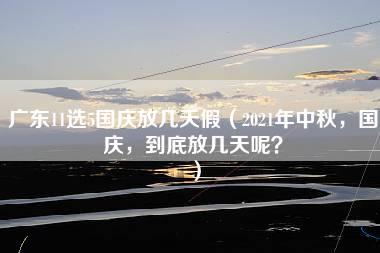 广东11选5国庆放几天假（2021年中秋，国庆，到底放几天呢？）